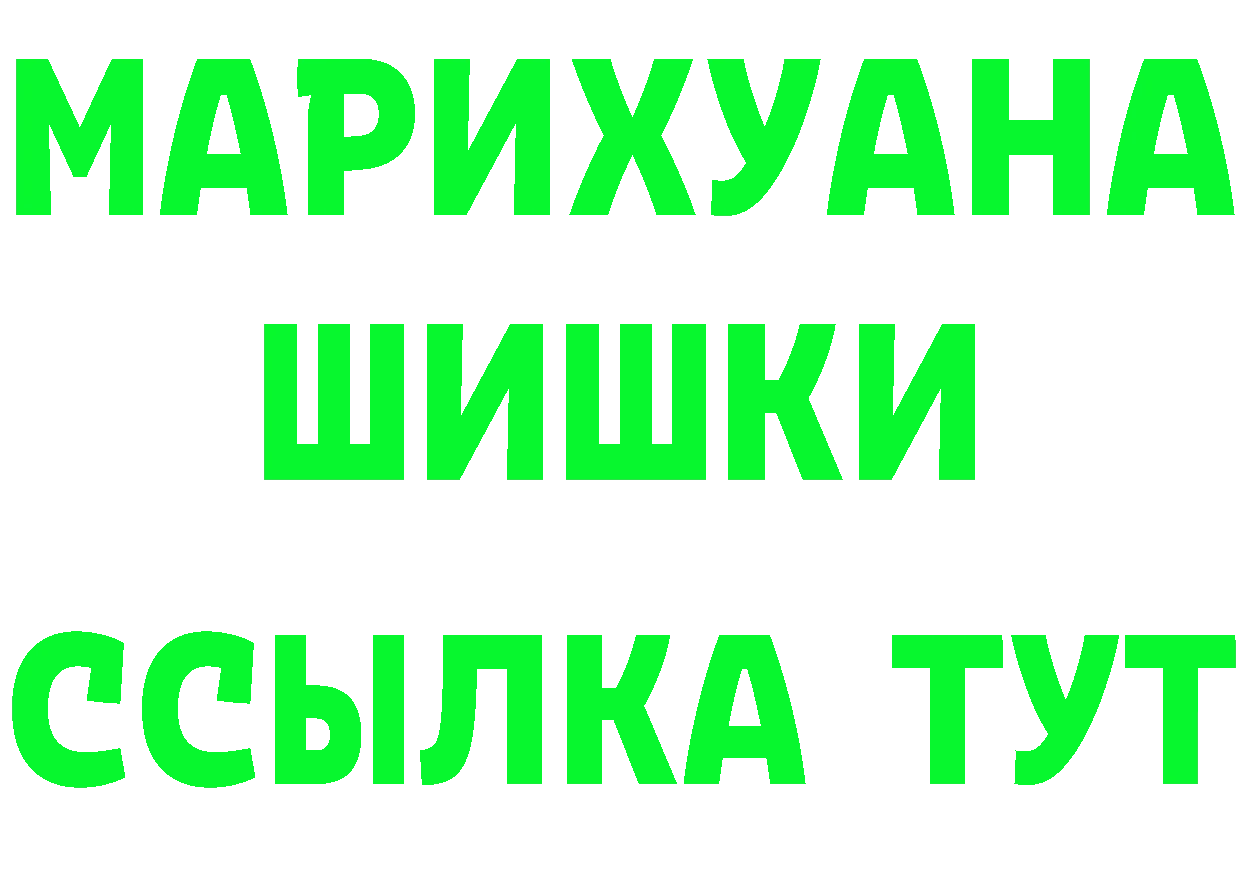 МАРИХУАНА
ШИШКИ
ССЫЛКА ТУТ